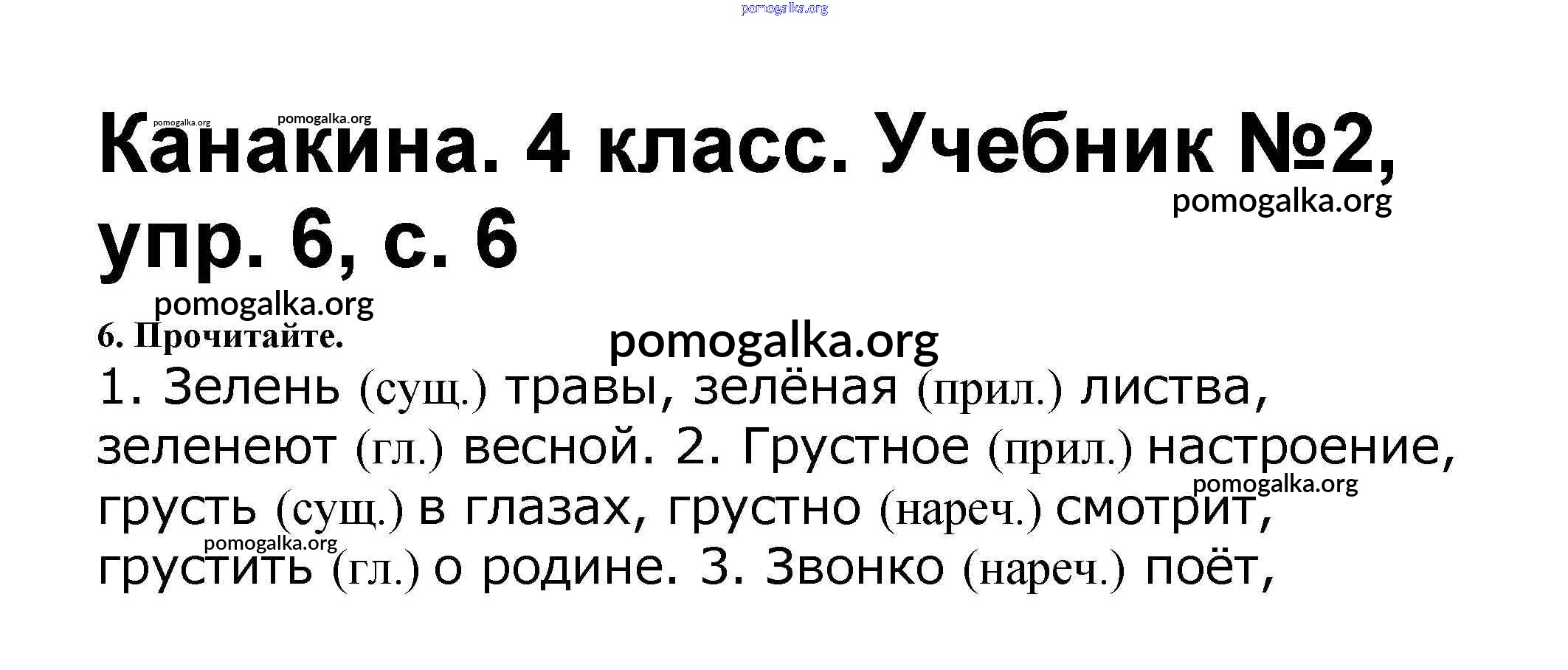 Канакина. 4 класс. Учебник №2, упр. 6, с. 6

6. Прочитайте.

1. Зелень (сущ.) травы, зелёная (прил.) листва, зеленеют (гл.) весной. 2. Грустное (прил.) настроение, грусть (сущ.) в глазах, грустно (нареч.) смотрит, грустить (гл.) о родине. 3. Звонко (нареч.) поёт,

pomogalka.org